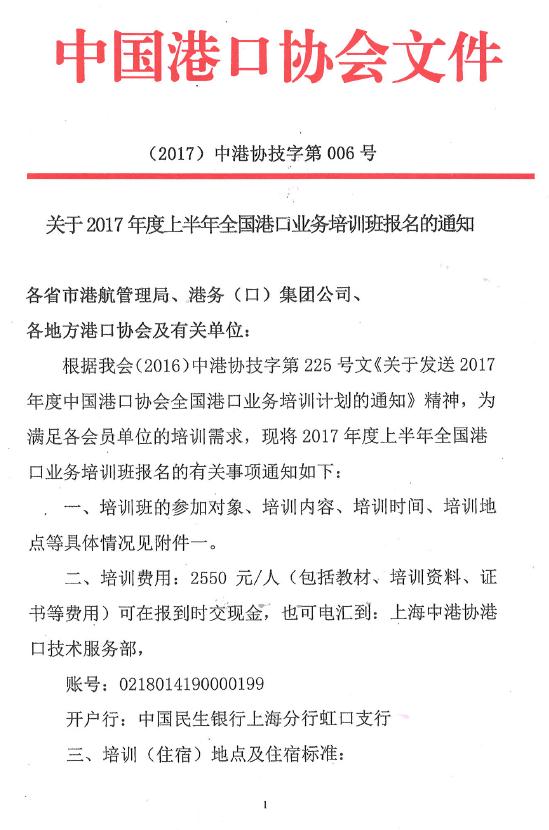 中国港口协会文件

（2017）中港协技字第 006 号

关于 2017 年度上半年全国港口业务培训班报名的通知

各省市港航管理局、港务（口）集团公司、
各地方港口协会及有关单位：

根据我会（2016）中港协技字第 225 号文《关于发送 2017 年度中国港口协会全国港口业务培训计划的通知》精神，为满足各会员单位的培训需求，现将 2017 年度上半年全国港口业务培训班报名的有关事项通知如下：

一、培训班的参加对象、培训内容、培训时间、培训地点等具体情况见附件一。

二、培训费用：2550 元/人（包括教材、培训资料、证书等费用）可在报到时交现金，也可电汇到：上海中港协港口技术服务部，

账号：0218014190000199

开户行：中国民生银行上海分行虹口支行

三、培训（住宿）地点及住宿标准：

1